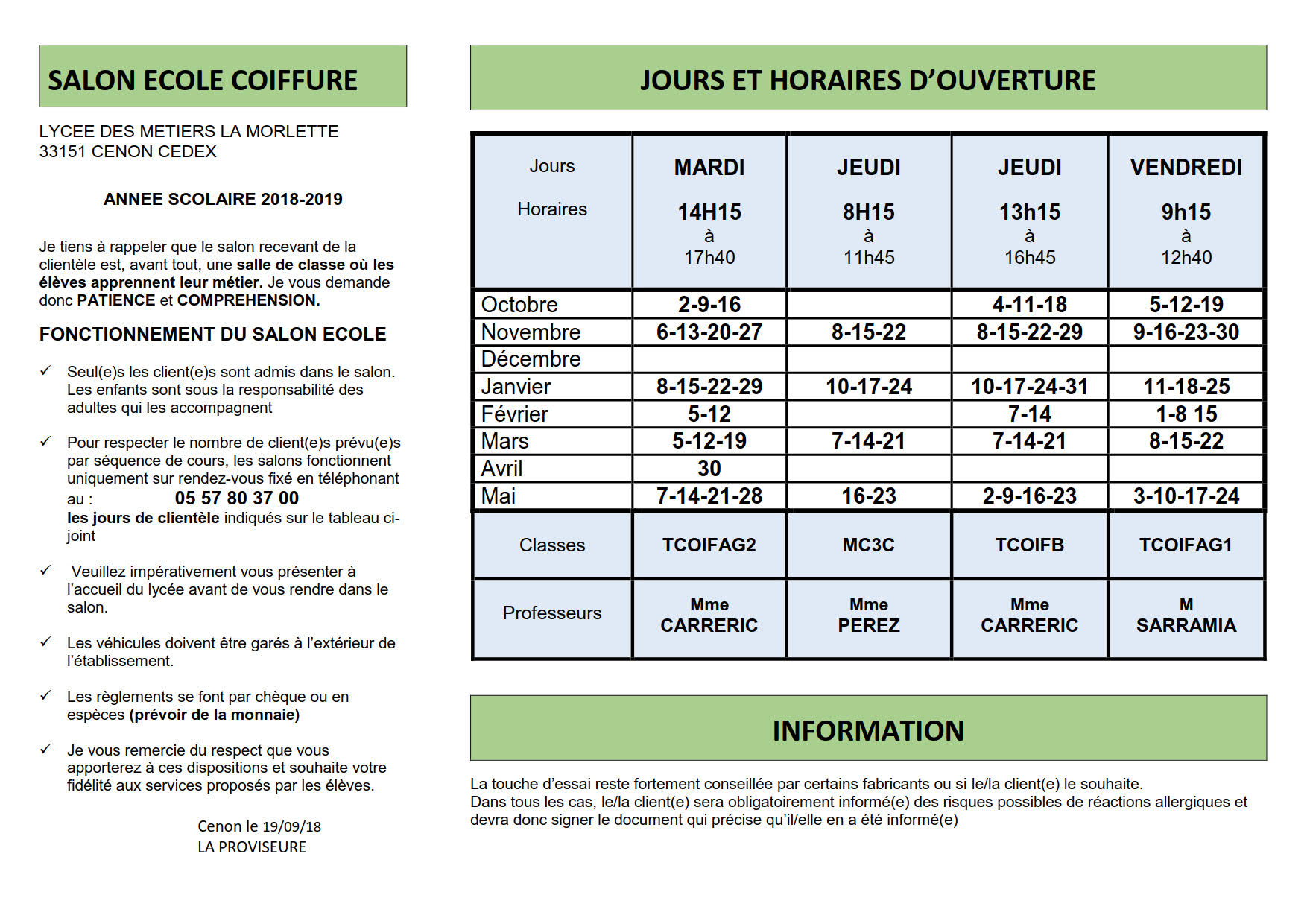 SALON ECOLE COIFFURE

LYCEE DES METIERS LA MORLETTE
33151 CENON CEDEX

ANNEE SCOLAIRE 2018-2019

Je tiens à rappeler que le salon recevant de la clientèle est, avant tout, une salle de classe où les élèves apprennent leur métier. Je vous demande donc PATIENCE et COMPREHENSION.

FONCTIONNEMENT DU SALON ECOLE

✓ Seul(e)s les client(e)s sont admis dans le salon. Les enfants sont sous la responsabilité des adultes qui les accompagnent

✓ Pour respecter le nombre de client(e)s prévu(e)s par séquence de cours, les salons fonctionnent uniquement sur rendez-vous fixé en téléphonant au : 05 57 80 37 00
les jours de clientèle indiqués sur le tableau ci-joint

✓ Veuillez impérativement vous présenter à l'accueil du lycée avant de vous rendre dans le salon.

✓ Les véhicules doivent être garés à l'extérieur de l'établissement.

✓ Les règlements se font par chèque ou en espèces (prévoir de la monnaie)

✓ Je vous remercie du respect que vous apporterez à ces dispositions et souhaite votre fidélité aux services proposés par les élèves.

Cenon le 19/09/18
LA PROVISEURE

JOURS ET HORAIRES D'OUVERTURE

| Jours Horaires | MARDI 14H15 à 17h40 | JEUDI 8H15 à 11h45 | JEUDI 13h15 à 16h45 | VENDREDI 9h15 à 12h40 |
|---|---|---|---|---|
| Octobre | 2-9-16 | | 4-11-18 | 5-12-19 |
| Novembre | 6-13-20-27 | 8-15-22 | 8-15-22-29 | 9-16-23-30 |
| Décembre | | | | |
| Janvier | 8-15-22-29 | 10-17-24 | 10-17-24-31 | 11-18-25 |
| Février | 5-12 | | 7-14 | 1-8 15 |
| Mars | 5-12-19 | 7-14-21 | 7-14-21 | 8-15-22 |
| Avril | 30 | | | |
| Mai | 7-14-21-28 | 16-23 | 2-9-16-23 | 3-10-17-24 |
| Classes | TCOIFAG2 | MC3C | TCOIFB | TCOIFAG1 |
| Professeurs | Mme CARRERIC | Mme PEREZ | Mme CARRERIC | M SARRAMIA |

INFORMATION

La touche d'essai reste fortement conseillée par certains fabricants ou si le/la client(e) le souhaite.
Dans tous les cas, le/la client(e) sera obligatoirement informé(e) des risques possibles de réactions allergiques et devra donc signer le document qui précise qu'il/elle en a été informé(e)